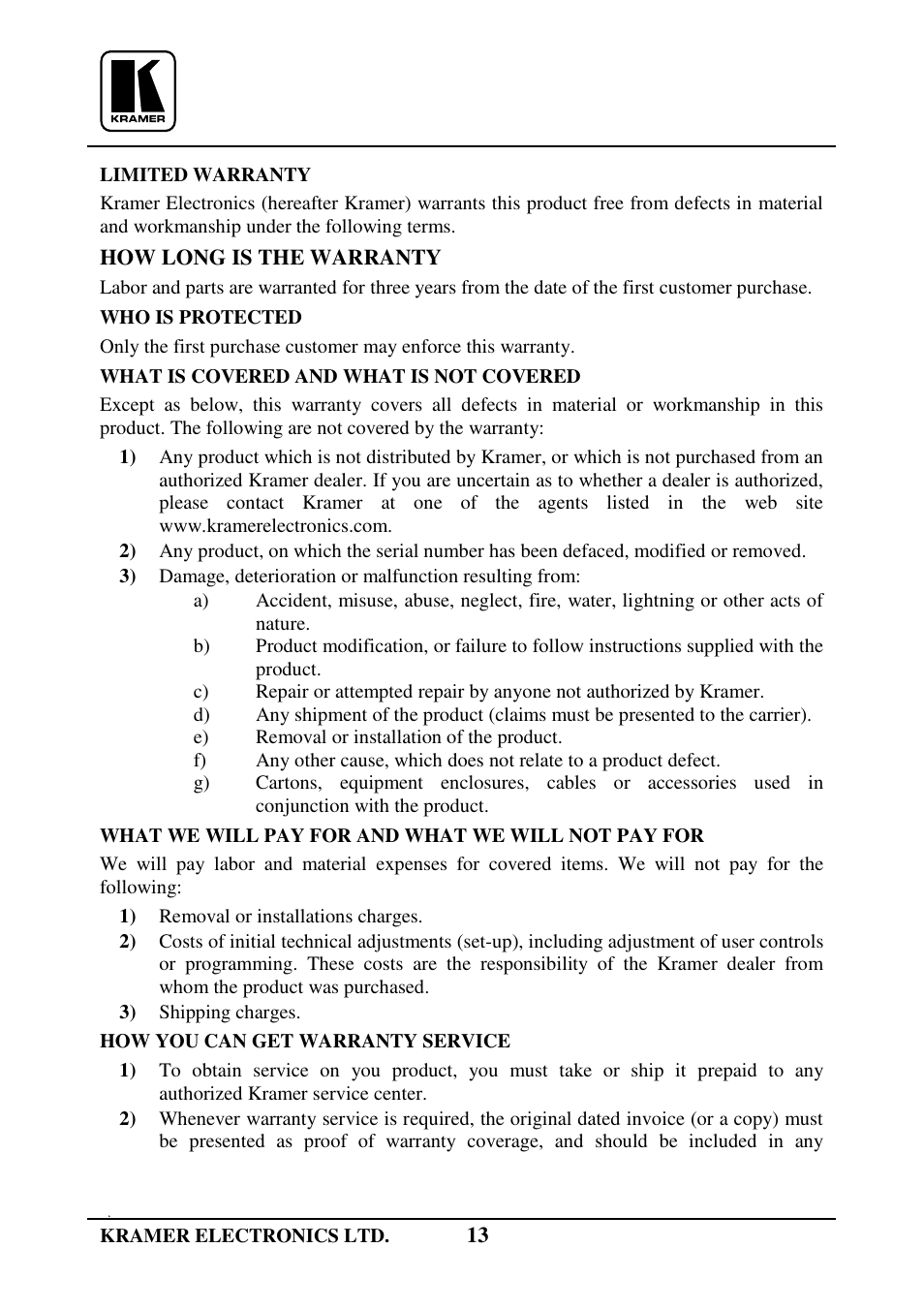 KRAMER

LIMITED WARRANTY

Kramer Electronics (hereafter Kramer) warrants this product free from defects in material and workmanship under the following terms.

HOW LONG IS THE WARRANTY

Labor and parts are warranted for three years from the date of the first customer purchase.

WHO IS PROTECTED

Only the first purchase customer may enforce this warranty.

WHAT IS COVERED AND WHAT IS NOT COVERED

Except as below, this warranty covers all defects in material or workmanship in this product. The following are not covered by the warranty:

1) Any product which is not distributed by Kramer, or which is not purchased from an authorized Kramer dealer. If you are uncertain as to whether a dealer is authorized, please contact Kramer at one of the agents listed in the web site www.kramerelectronics.com.

2) Any product, on which the serial number has been defaced, modified or removed.

3) Damage, deterioration or malfunction resulting from:

a) Accident, misuse, abuse, neglect, fire, water, lightning or other acts of nature.

b) Product modification, or failure to follow instructions supplied with the product.

c) Repair or attempted repair by anyone not authorized by Kramer.

d) Any shipment of the product (claims must be presented to the carrier).

e) Removal or installation of the product.

f) Any other cause, which does not relate to a product defect.

g) Cartons, equipment enclosures, cables or accessories used in conjunction with the product.

WHAT WE WILL PAY FOR AND WHAT WE WILL NOT PAY FOR

We will pay labor and material expenses for covered items. We will not pay for the following:

1) Removal or installations charges.

2) Costs of initial technical adjustments (set-up), including adjustment of user controls or programming. These costs are the responsibility of the Kramer dealer from whom the product was purchased.

3) Shipping charges.

HOW YOU CAN GET WARRANTY SERVICE

1) To obtain service on you product, you must take or ship it prepaid to any authorized Kramer service center.

2) Whenever warranty service is required, the original dated invoice (or a copy) must be presented as proof of warranty coverage, and should be included in any

KRAMER ELECTRONICS LTD. 13